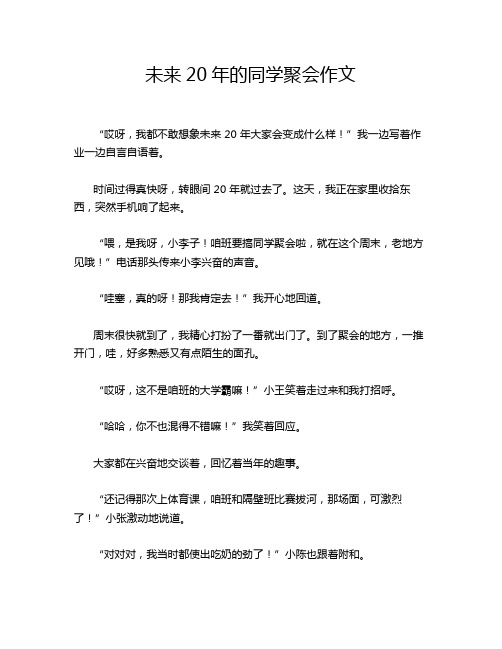 未来 20 年的同学聚会作文

“哎呀，我都不敢想象未来 20 年大家会变成什么样！”我一边写着作业一边自言自语着。

时间过得真快呀，转眼间 20 年就过去了。这天，我正在家里收拾东西，突然手机响了起来。

“喂，是我呀，小李子！咱班要搞同学聚会啦，就在这个周末，老地方见哦！”电话那头传来小李兴奋的声音。

“哇塞，真的呀！那我肯定去！”我开心地回道。

周末很快就到了，我精心打扮了一番就出门了。到了聚会的地方，一推开门，哇，好多熟悉又有点陌生的面孔。

“哎呀，这不是咱班的大学霸嘛！”小王笑着走过来和我打招呼。

“哈哈，你不也混得不错嘛！”我笑着回应。

大家都在兴奋地交谈着，回忆着当年的趣事。

“还记得那次上体育课，咱班和隔壁班比赛拔河，那场面，可激烈了！”小张激动地说道。

“对对对，我当时都使出吃奶的劲了！”小陈也跟着附和。